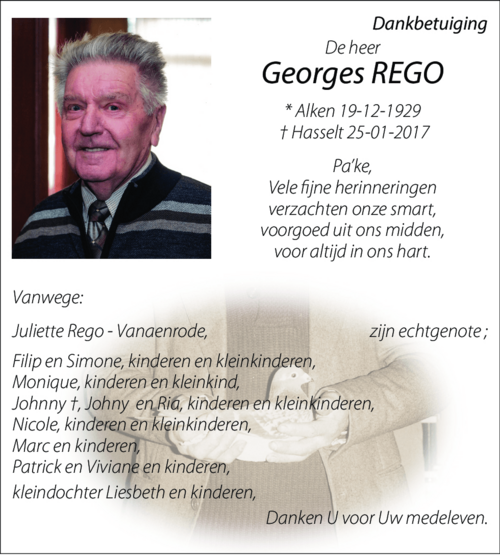 Dankbetuiging

De heer

Georges REGO

* Alken 19-12-1929
† Hasselt 25-01-2017

Pa'ke,
Vele fijne herinneringen
verzachten onze smart,
voorgoed uit ons midden,
voor altijd in ons hart.

Vanwege:

Juliette Rego - Vanaenrode, zijn echtgenote ;

Filip en Simone, kinderen en kleinkinderen,
Monique, kinderen en kleinkind,
Johnny †, Johny en Ria, kinderen en kleinkinderen,
Nicole, kinderen en kleinkinderen,
Marc en kinderen,
Patrick en Viviane en kinderen,
kleindochter Liesbeth en kinderen,

Danken U voor Uw medeleven.